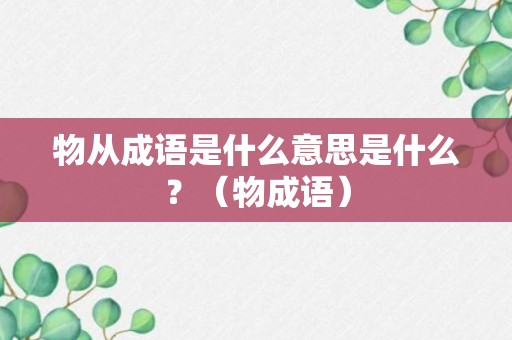 物从成语是什么意思是什么？（物成语）